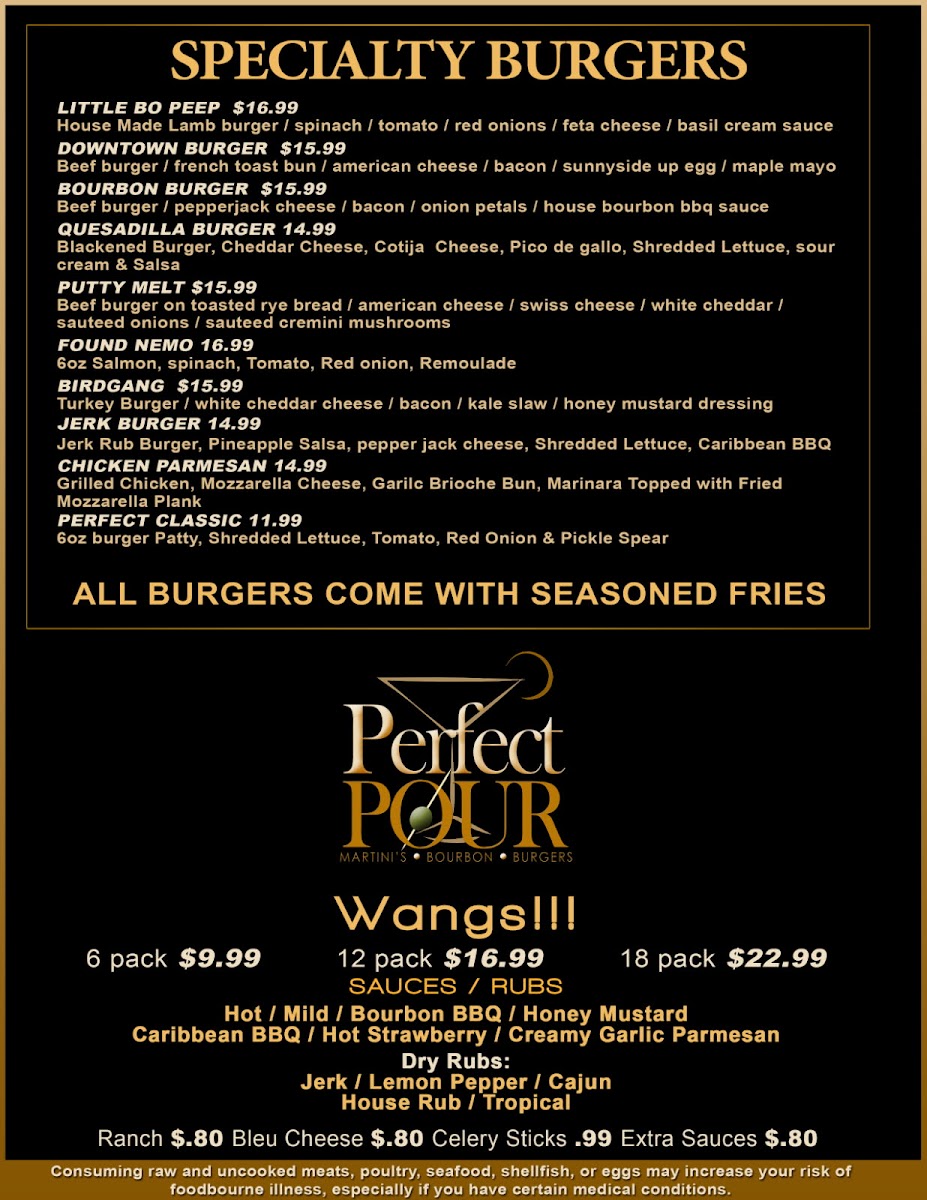 SPECIALTY BURGERS

LITTLE BO PEEP $16.99
House Made Lamb burger / spinach / tomato / red onions / feta cheese / basil cream sauce

DOWNTOWN BURGER $15.99
Beef burger / french toast bun / american cheese / bacon / sunnyside up egg / maple mayo

BOURBON BURGER $15.99
Beef burger / pepperjack cheese / bacon / onion petals / house bourbon bbq sauce

QUESADILLA BURGER 14.99
Blackened Burger, Cheddar Cheese, Cotija Cheese, Pico de gallo, Shredded Lettuce, sour cream & Salsa

PUTTY MELT $15.99
Beef burger on toasted rye bread / american cheese / swiss cheese / white cheddar / sauteed onions / sauteed cremini mushrooms

FOUND NEMO 16.99
6oz Salmon, spinach, Tomato, Red onion, Remoulade

BIRDGANG $15.99
Turkey Burger / white cheddar cheese / bacon / kale slaw / honey mustard dressing

JERK BURGER 14.99
Jerk Rub Burger, Pineapple Salsa, pepper jack cheese, Shredded Lettuce, Caribbean BBQ

CHICKEN PARMESAN 14.99
Grilled Chicken, Mozzarella Cheese, Garilc Brioche Bun, Marinara Topped with Fried Mozzarella Plank

PERFECT CLASSIC 11.99
6oz burger Patty, Shredded Lettuce, Tomato, Red Onion & Pickle Spear

ALL BURGERS COME WITH SEASONED FRIES

Perfect
POUR
MARTINI'S • BOURBON • BURGERS

Wangs!!!

6 pack $9.99 12 pack $16.99 18 pack $22.99

SAUCES / RUBS

Hot / Mild / Bourbon BBQ / Honey Mustard
Caribbean BBQ / Hot Strawberry / Creamy Garlic Parmesan

Dry Rubs:
Jerk / Lemon Pepper / Cajun
House Rub / Tropical

Ranch $.80 Bleu Cheese $.80 Celery Sticks .99 Extra Sauces $.80

Consuming raw and uncooked meats, poultry, seafood, shellfish, or eggs may increase your risk of foodbourne illness, especially if you have certain medical conditions.